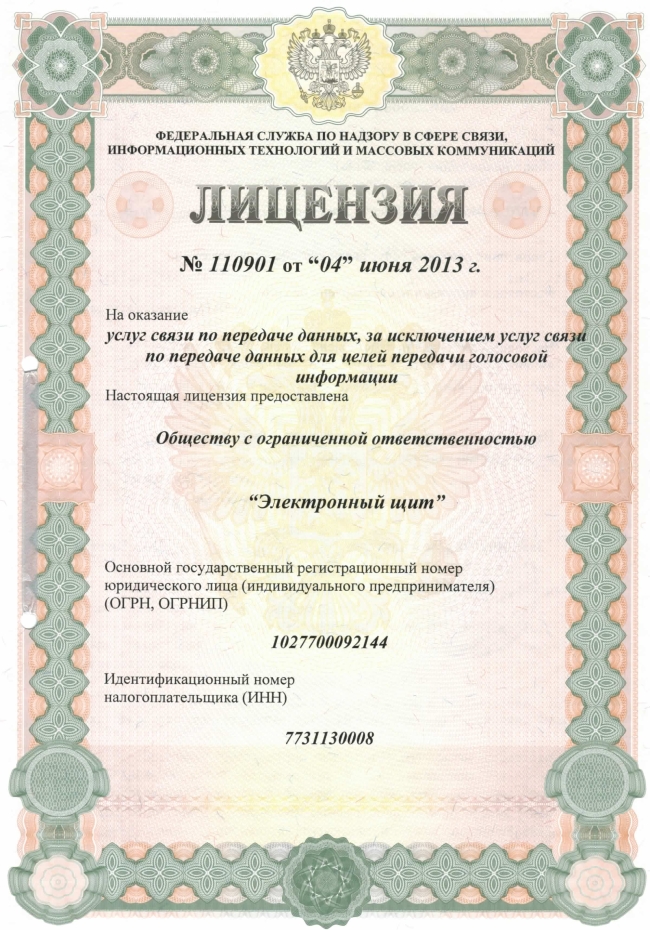 ФЕДЕРАЛЬНАЯ СЛУЖБА ПО НАДЗОРУ В СФЕРЕ СВЯЗИ, ИНФОРМАЦИОННЫХ ТЕХНОЛОГИЙ И МАССОВЫХ КОММУНИКАЦИЙ

ЛИЦЕНЗИЯ

№ 110901 от "04" июня 2013 г.

На оказание

услуг связи по передаче данных, за исключением услуг связи по передаче данных для целей передачи голосовой информации

Настоящая лицензия предоставлена

Обществу с ограниченной ответственностью

"Электронный щит"

Основной государственный регистрационный номер юридического лица (индивидуального предпринимателя) (ОГРН, ОГРНИП)

1027700092144

Идентификационный номер налогоплательщика (ИНН)

7731130008